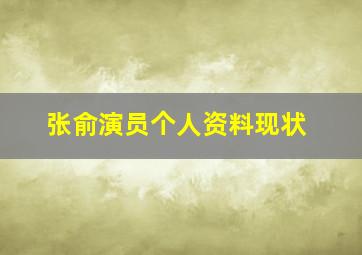 张俞演员个人资料现状